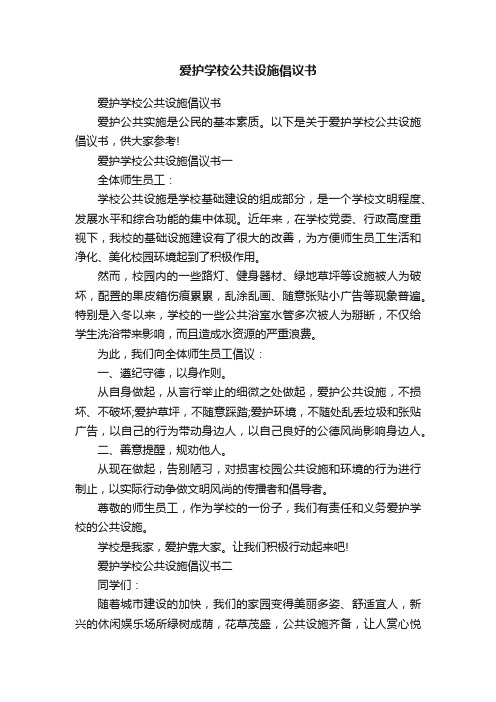 爱护学校公共设施倡议书

爱护学校公共设施倡议书

爱护公共实施是公民的基本素质。以下是关于爱护学校公共设施倡议书，供大家参考!

爱护学校公共设施倡议书一

全体师生员工：

学校公共设施是学校基础建设的组成部分，是一个学校文明程度、发展水平和综合功能的集中体现。近年来，在学校党委、行政高度重视下，我校的基础设施建设有了很大的改善，为方便师生员工生活和净化、美化校园环境起到了积极作用。

然而，校园内的一些路灯、健身器材、绿地草坪等设施被人为破坏，配置的果皮箱伤痕累累，乱涂乱画、随意张贴小广告等现象普遍。特别是入冬以来，学校的一些公共浴室水管多次被人为掰断，不仅给学生洗浴带来影响，而且造成水资源的严重浪费。

为此，我们向全体师生员工倡议：

一、遵纪守德，以身作则。

从自身做起，从言行举止的细微之处做起，爱护公共设施，不损坏、不破坏;爱护草坪，不随意踩踏;爱护环境，不随处乱丢垃圾和张贴广告，以自己的行为带动身边人，以自己良好的公德风尚影响身边人。

二、善意提醒，规劝他人。

从现在做起，告别陋习，对损害校园公共设施和环境的行为进行制止，以实际行动争做文明风尚的传播者和倡导者。

尊敬的师生员工，作为学校的一份子，我们有责任和义务爱护学校的公共设施。

学校是我家，爱护靠大家。让我们积极行动起来吧!

爱护学校公共设施倡议书二

同学们：

随着城市建设的加快，我们的家园变得美丽多姿、舒适宜人，新兴的休闲娱乐场所绿树成荫，花草茂盛，公共设施齐备，让人赏心悦